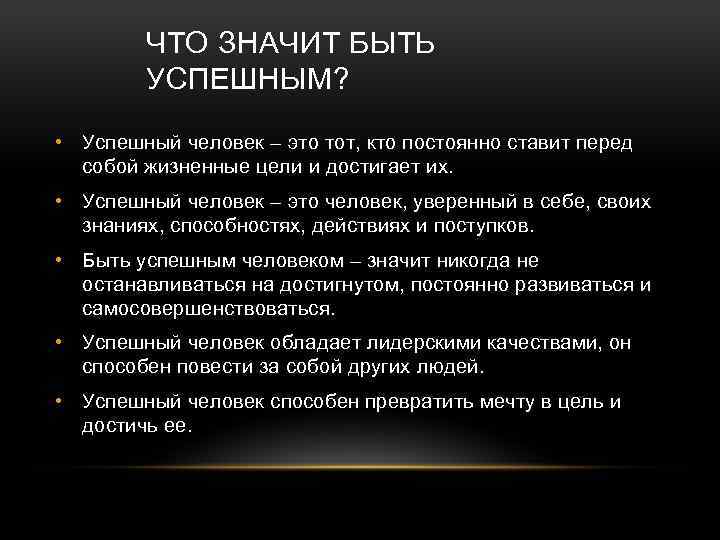 ЧТО ЗНАЧИТ БЫТЬ УСПЕШНЫМ?

• Успешный человек – это тот, кто постоянно ставит перед собой жизненные цели и достигает их.

• Успешный человек – это человек, уверенный в себе, своих знаниях, способностях, действиях и поступков.

• Быть успешным человеком – значит никогда не останавливаться на достигнутом, постоянно развиваться и самосовершенствоваться.

• Успешный человек обладает лидерскими качествами, он способен повести за собой других людей.

• Успешный человек способен превратить мечту в цель и достичь ее.